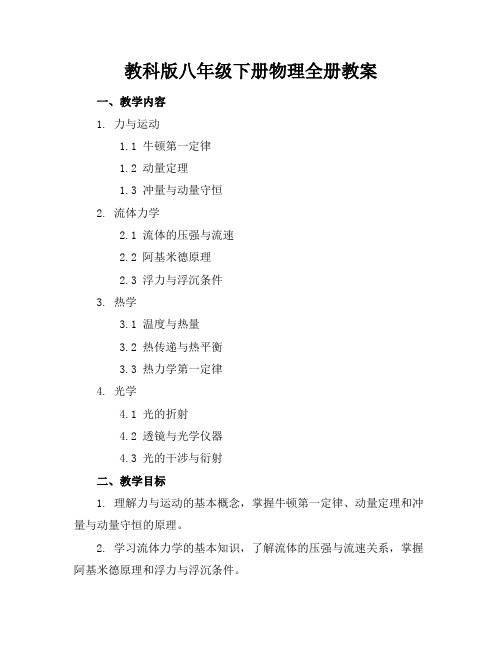 教科版八年级下册物理全册教案

一、教学内容

1. 力与运动

1.1 牛顿第一定律

1.2 动量定理

1.3 冲量与动量守恒

2. 流体力学

2.1 流体的压强与流速

2.2 阿基米德原理

2.3 浮力与浮沉条件

3. 热学

3.1 温度与热量

3.2 热传递与热平衡

3.3 热力学第一定律

4. 光学

4.1 光的折射

4.2 透镜与光学仪器

4.3 光的干涉与衍射

二、教学目标

1. 理解力与运动的基本概念，掌握牛顿第一定律、动量定理和冲量与动量守恒的原理。

2. 学习流体力学的基本知识，了解流体的压强与流速关系，掌握阿基米德原理和浮力与浮沉条件。